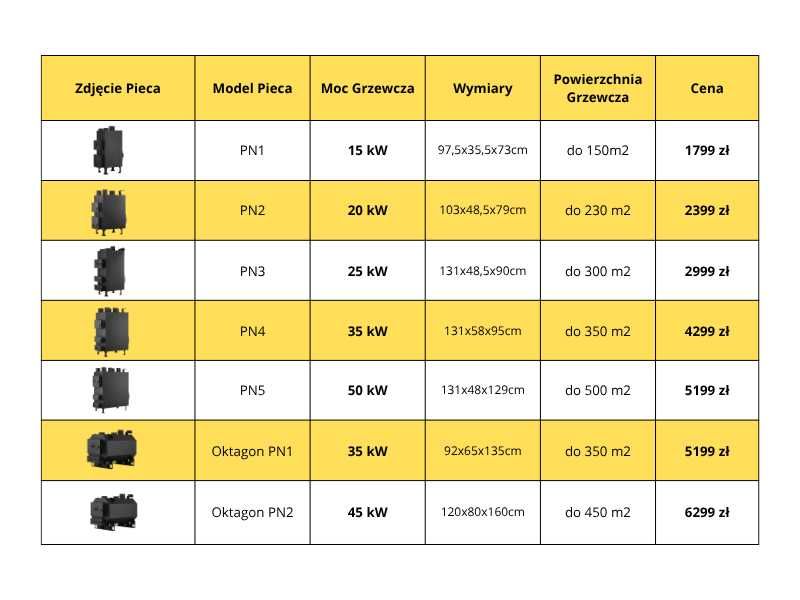 | Zdjęcie Pieca | Model Pieca | Moc Grzewcza | Wymiary | Powierzchnia Grzewcza | Cena |
|---|---|---|---|---|---|
|  | PN1 | 15 kW | 97,5x35,5x73cm | do 150m2 | 1799 zł |
|  | PN2 | 20 kW | 103x48,5x79cm | do 230 m2 | 2399 zł |
|  | PN3 | 25 kW | 131x48,5x90cm | do 300 m2 | 2999 zł |
|  | PN4 | 35 kW | 131x58x95cm | do 350 m2 | 4299 zł |
|  | PN5 | 50 kW | 131x48x129cm | do 500 m2 | 5199 zł |
|  | Oktagon PN1 | 35 kW | 92x65x135cm | do 350 m2 | 5199 zł |
|  | Oktagon PN2 | 45 kW | 120x80x160cm | do 450 m2 | 6299 zł |